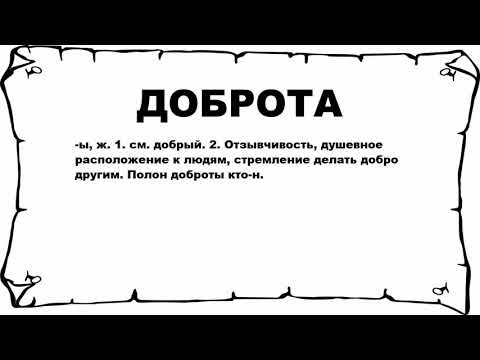 ДОБРОТА

-ы, ж. 1. см. добрый. 2. Отзывчивость, душевное расположение к людям, стремление делать добро другим. Полон доброты кто-н.